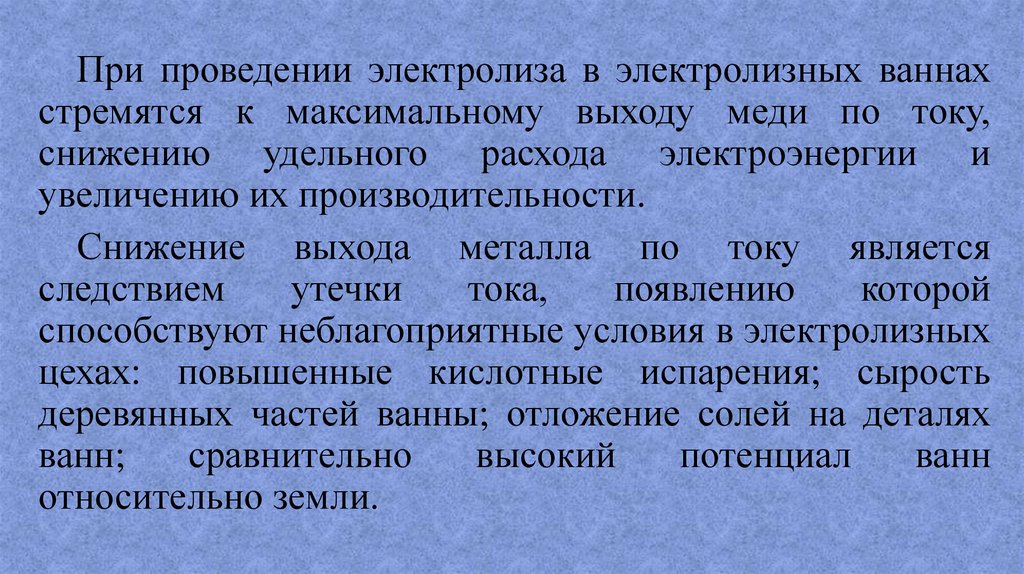 При проведении электролиза в электролизных ваннах стремятся к максимальному выходу меди по току, снижению удельного расхода электроэнергии и увеличению их производительности.

Снижение выхода металла по току является следствием утечки тока, появлению которой способствуют неблагоприятные условия в электролизных цехах: повышенные кислотные испарения; сырость деревянных частей ванны; отложение солей на деталях ванн; сравнительно высокий потенциал ванн относительно земли.